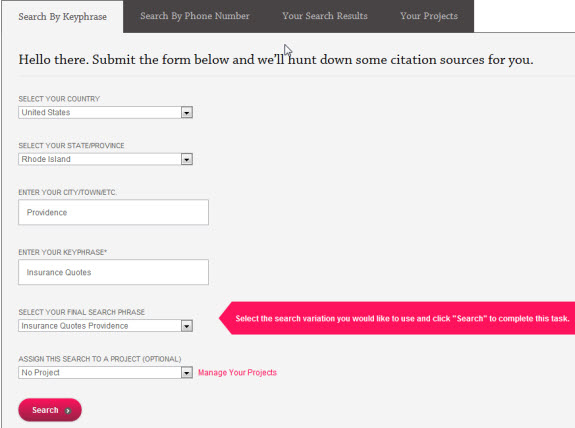 Search By Keyphrase
Search By Phone Number
Your Search Results
Your Projects

Hello there. Submit the form below and we'll hunt down some citation sources for you.

SELECT YOUR COUNTRY
United States

SELECT YOUR STATE/PROVINCE
Rhode Island

ENTER YOUR CITY/TOWN/ETC.
Providence

ENTER YOUR KEYPHRASE*
Insurance Quotes

SELECT YOUR FINAL SEARCH PHRASE
Insurance Quotes Providence

Select the search variation you would like to use and click "Search" to complete this task.

ASSIGN THIS SEARCH TO A PROJECT (OPTIONAL)
No Project
Manage Your Projects

Search